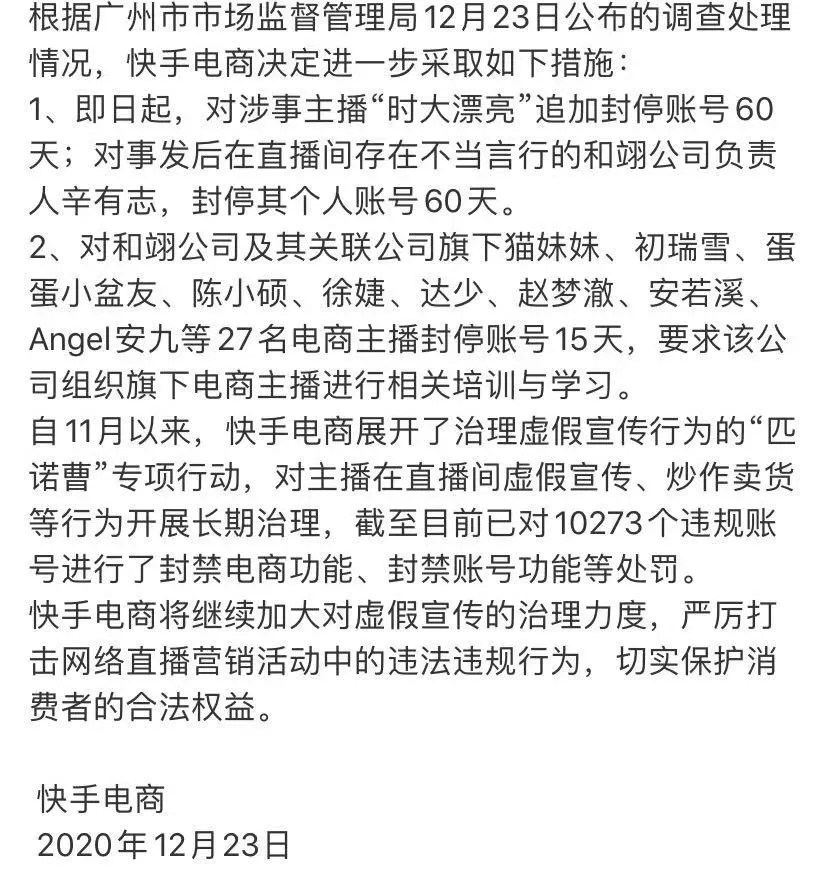 根据广州市市场监督管理局12月23日公布的调查处理情况，快手电商决定进一步采取如下措施：
1、即日起，对涉事主播“时大漂亮”追加封停账号60天；对事发后在直播间存在不当言行的和翊公司负责人辛有志，封停其个人账号60天。
2、对和翊公司及其关联公司旗下猫妹妹、初瑞雪、蛋蛋小盆友、陈小硕、徐婕、达少、赵梦澈、安若溪、Angel安九等27名电商主播封停账号15天，要求该公司组织旗下电商主播进行相关培训与学习。
自11月以来，快手电商展开了治理虚假宣传行为的“匹诺曹”专项行动，对主播在直播间虚假宣传、炒作卖货等行为开展长期治理，截至目前已对10273个违规账号进行了封禁电商功能、封禁账号功能等处罚。
快手电商将继续加大对虚假宣传的治理力度，严厉打击网络直播营销活动中的违法违规行为，切实保护消费者的合法权益。

快手电商
2020年12月23日